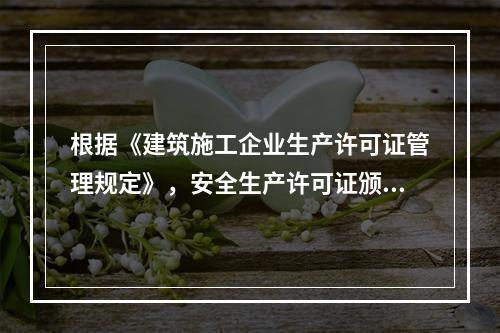 根据《建筑施工企业生产许可证管理规定》，安全生产许可证颁...